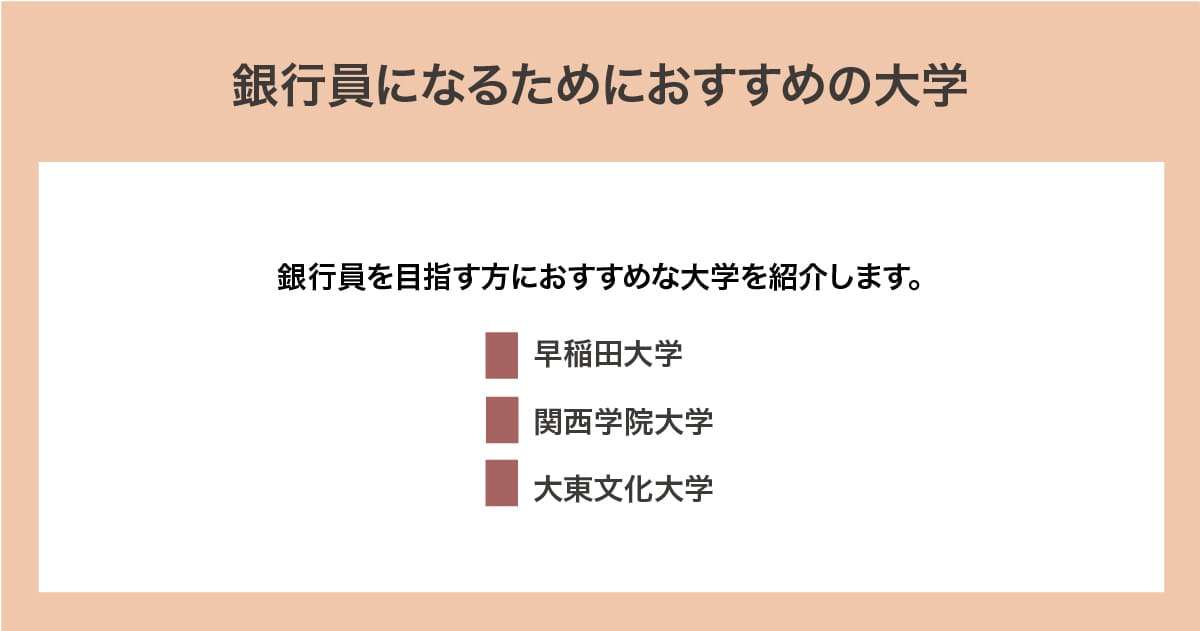 銀行員になるためにおすすめの大学

銀行員を目指す方におすすめな大学を紹介します。

早稲田大学

関西学院大学

大東文化大学